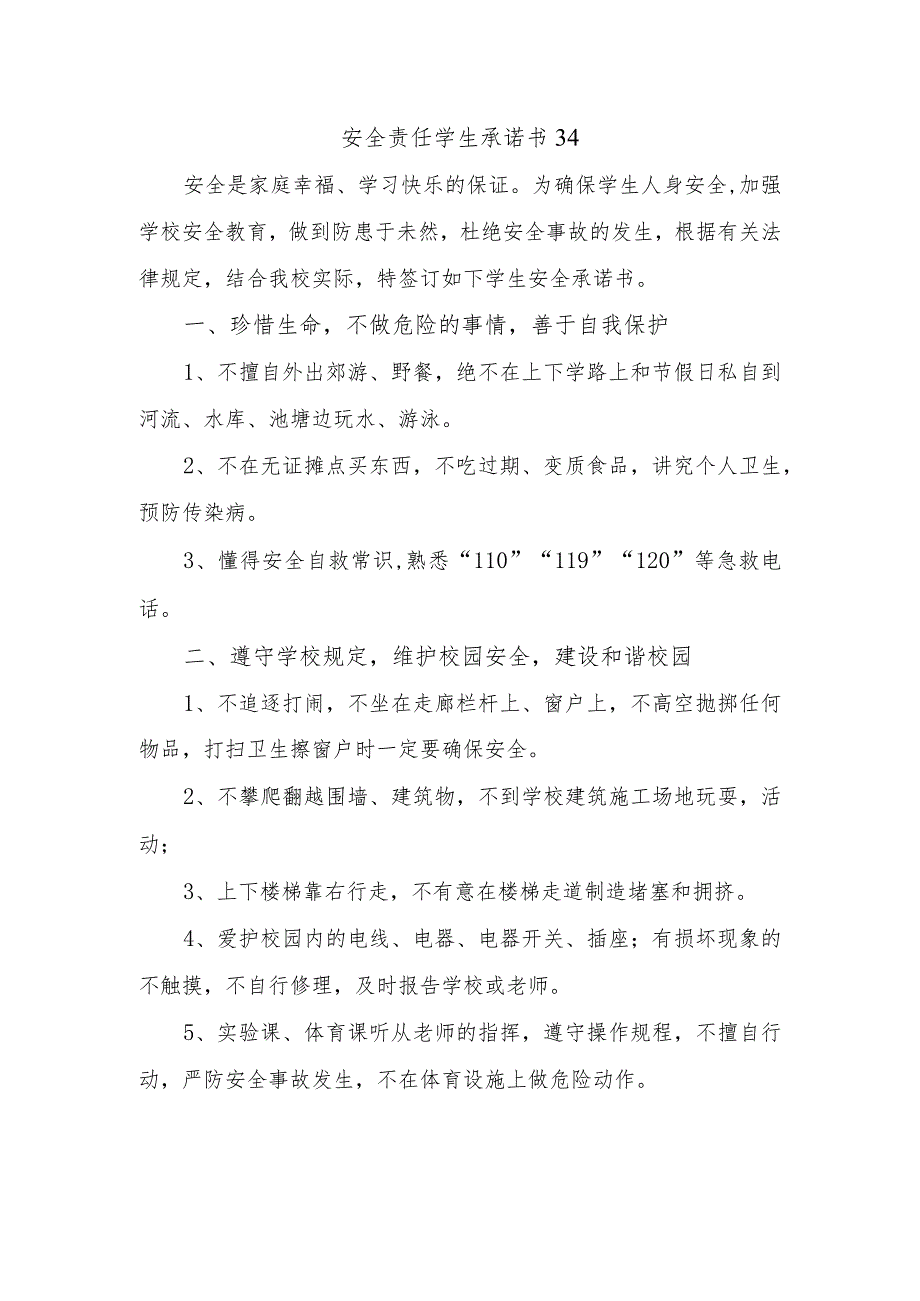 安全责任学生承诺书34

安全是家庭幸福、学习快乐的保证。为确保学生人身安全,加强学校安全教育，做到防患于未然，杜绝安全事故的发生，根据有关法律规定，结合我校实际，特签订如下学生安全承诺书。

一、珍惜生命，不做危险的事情，善于自我保护

1、不擅自外出郊游、野餐，绝不在上下学路上和节假日私自到河流、水库、池塘边玩水、游泳。

2、不在无证摊点买东西，不吃过期、变质食品，讲究个人卫生，预防传染病。

3、懂得安全自救常识,熟悉“110”“119”“120”等急救电话。

二、遵守学校规定，维护校园安全，建设和谐校园

1、不追逐打闹，不坐在走廊栏杆上、窗户上，不高空抛掷任何物品，打扫卫生擦窗户时一定要确保安全。

2、不攀爬翻越围墙、建筑物，不到学校建筑施工场地玩耍，活动；

3、上下楼梯靠右行走，不有意在楼梯走道制造堵塞和拥挤。

4、爱护校园内的电线、电器、电器开关、插座；有损坏现象的不触摸，不自行修理，及时报告学校或老师。

5、实验课、体育课听从老师的指挥，遵守操作规程，不擅自行动，严防安全事故发生，不在体育设施上做危险动作。